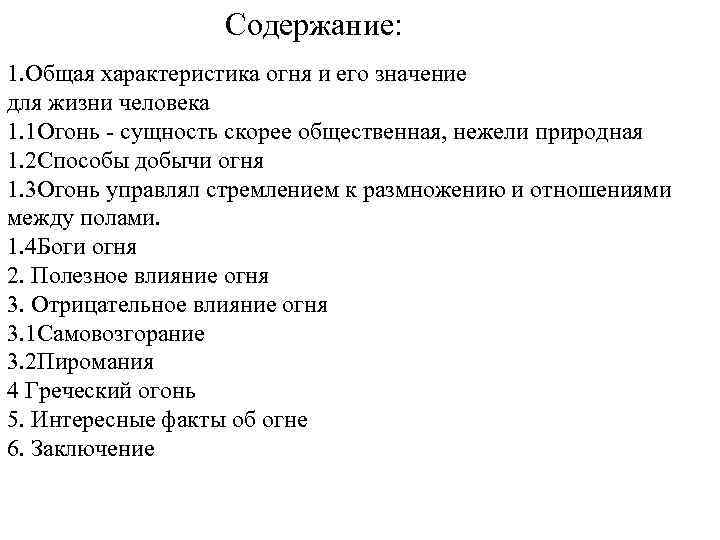 Содержание:

1.Общая характеристика огня и его значение для жизни человека
1.1Огонь - сущность скорее общественная, нежели природная
1.2Способы добычи огня
1.3Огонь управлял стремлением к размножению и отношениями между полами.
1.4Боги огня
2. Полезное влияние огня
3. Отрицательное влияние огня
3.1Самовозгорание
3.2Пиромания
4 Греческий огонь
5. Интересные факты об огне
6. Заключение